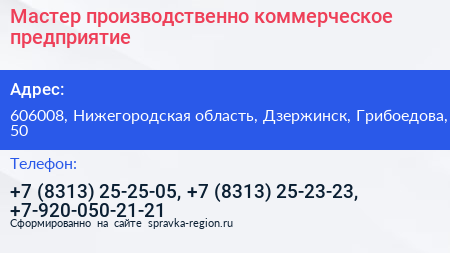 Мастер производственно коммерческое предприятие

Адрес:

606008, Нижегородская область, Дзержинск, Грибоедова, 50

Телефон:

+7 (8313) 25-25-05, +7 (8313) 25-23-23, +7-920-050-21-21

Сформированно на сайте spravka-region.ru